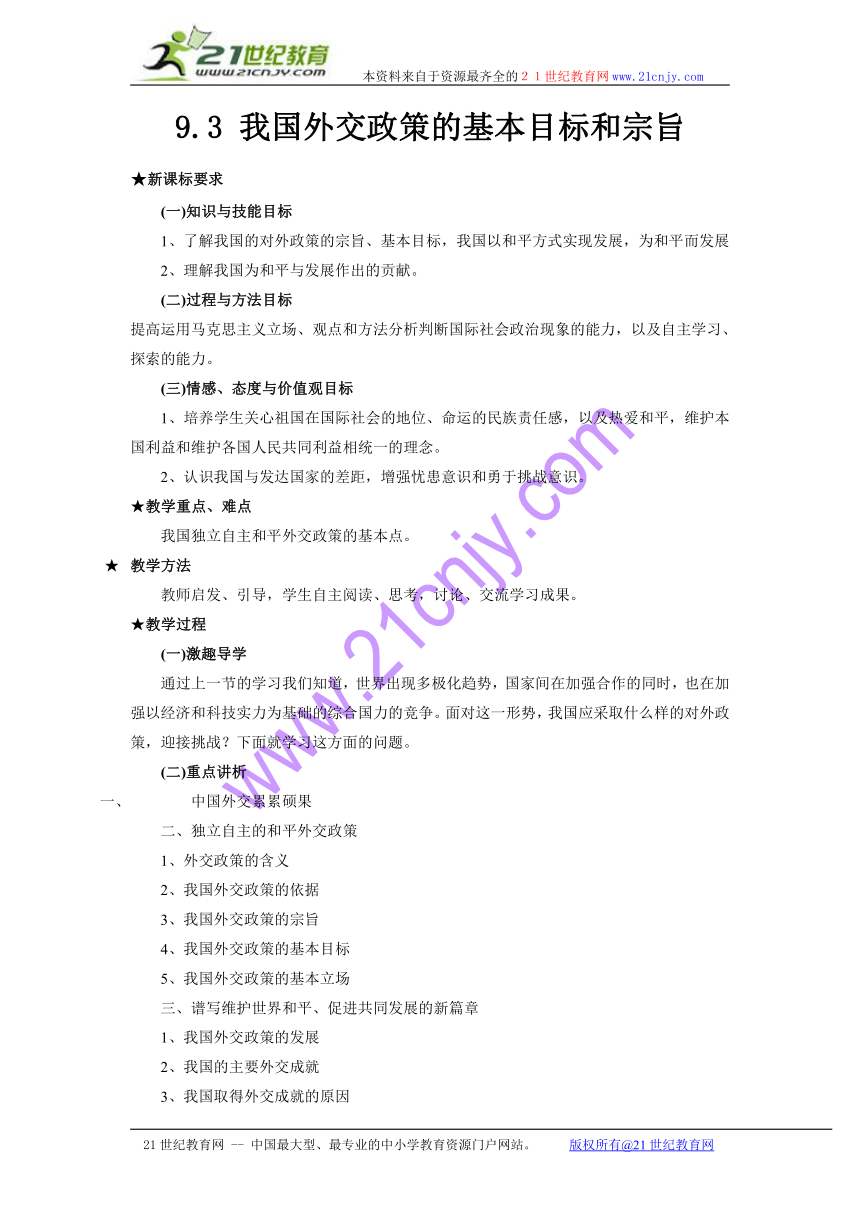 21世纪教育
www.21cnjy.com
本资料来自于资源最齐全的２１世纪教育网www.21cnjy.com

9.3 我国外交政策的基本目标和宗旨

★新课标要求

(一)知识与技能目标

1、了解我国的对外政策的宗旨、基本目标，我国以和平方式实现发展，为和平而发展

2、理解我国为和平与发展作出的贡献。

(二)过程与方法目标

提高运用马克思主义立场、观点和方法分析判断国际社会政治现象的能力，以及自主学习、探索的能力。

(三)情感、态度与价值观目标

1、培养学生关心祖国在国际社会的地位、命运的民族责任感，以及热爱和平，维护本国利益和维护各国人民共同利益相统一的理念。

2、认识我国与发达国家的差距，增强忧患意识和勇于挑战意识。

★教学重点、难点

我国独立自主和平外交政策的基本点。

★ 教学方法

教师启发、引导，学生自主阅读、思考，讨论、交流学习成果。

★教学过程

(一)激趣导学

通过上一节的学习我们知道，世界出现多极化趋势，国家间在加强合作的同时，也在加强以经济和科技实力为基础的综合国力的竞争。面对这一形势，我国应采取什么样的对外政策，迎接挑战？下面就学习这方面的问题。

(二)重点讲析

一、 中国外交累累硕果

二、独立自主的和平外交政策

1、外交政策的含义

2、我国外交政策的依据

3、我国外交政策的宗旨

4、我国外交政策的基本目标

5、我国外交政策的基本立场

三、谱写维护世界和平、促进共同发展的新篇章

1、我国外交政策的发展

2、我国的主要外交成就

3、我国取得外交成就的原因

www.21cnjy.com

21世纪教育网 -- 中国最大型、最专业的中小学教育资源门户网站。 版权所有@21世纪教育网